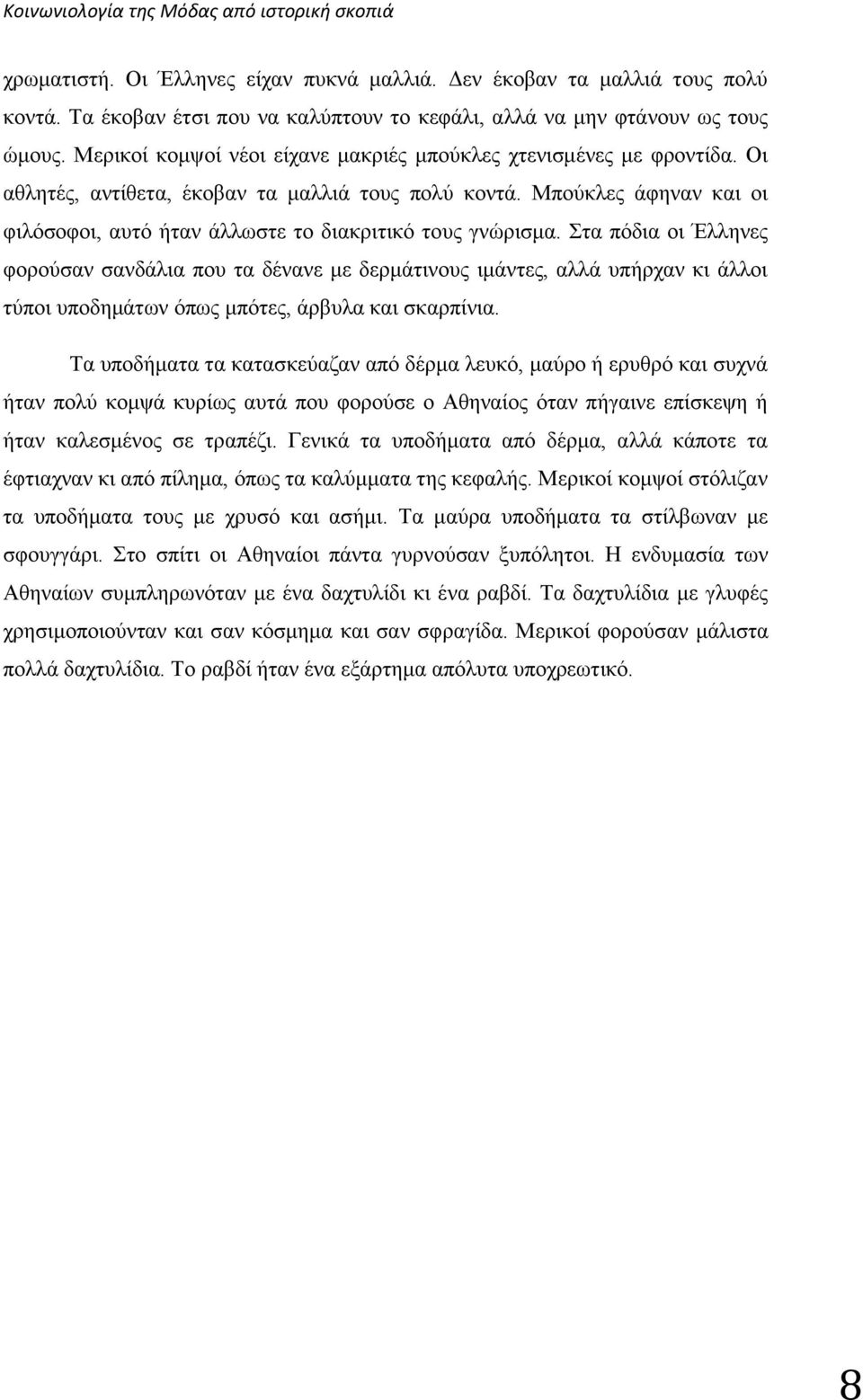 Κοινωνιολογία της Μόδας από ιστορική σκοπιά

χρωματιστή. Οι Έλληνες είχαν πυκνά μαλλιά. Δεν έκοβαν τα μαλλιά τους πολύ κοντά. Τα έκοβαν έτσι που να καλύπτουν το κεφάλι, αλλά να μην φτάνουν ως τους ώμους. Μερικοί κομψοί νέοι είχανε μακριές μπούκλες χτενισμένες με φροντίδα. Οι αθλητές, αντίθετα, έκοβαν τα μαλλιά τους πολύ κοντά. Μπούκλες άφηναν και οι φιλόσοφοι, αυτό ήταν άλλωστε το διακριτικό τους γνώρισμα. Στα πόδια οι Έλληνες φορούσαν σανδάλια που τα δένανε με δερμάτινους ιμάντες, αλλά υπήρχαν κι άλλοι τύποι υποδημάτων όπως μπότες, άρβυλα και σκαρπίνια.

Τα υποδήματα τα κατασκεύαζαν από δέρμα λευκό, μαύρο ή ερυθρό και συχνά ήταν πολύ κομψά κυρίως αυτά που φορούσε ο Αθηναίος όταν πήγαινε επίσκεψη ή ήταν καλεσμένος σε τραπέζι. Γενικά τα υποδήματα από δέρμα, αλλά κάποτε τα έφτιαχναν κι από πίλημα, όπως τα καλύμματα της κεφαλής. Μερικοί κομψοί στόλιζαν τα υποδήματα τους με χρυσό και ασήμι. Τα μαύρα υποδήματα τα στίλβωναν με σφουγγάρι. Στο σπίτι οι Αθηναίοι πάντα γυρνούσαν ξυπόλητοι. Η ενδυμασία των Αθηναίων συμπληρωνόταν με ένα δαχτυλίδι κι ένα ραβδί. Τα δαχτυλίδια με γλυφές χρησιμοποιούνταν και σαν κόσμημα και σαν σφραγίδα. Μερικοί φορούσαν μάλιστα πολλά δαχτυλίδια. Το ραβδί ήταν ένα εξάρτημα απόλυτα υποχρεωτικό.

8